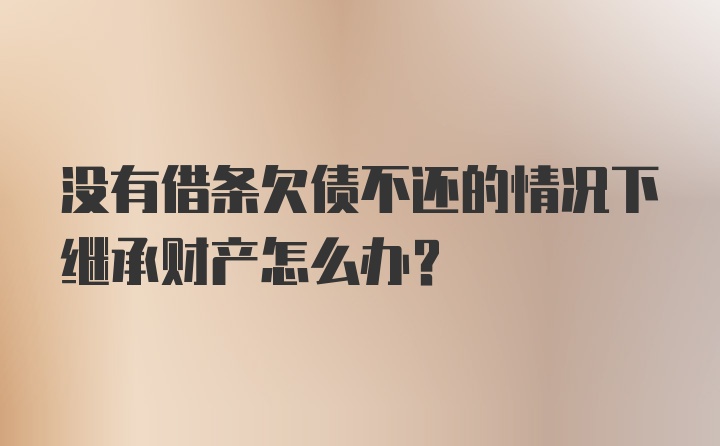 没有借条欠债不还的情况下继承财产怎么办？